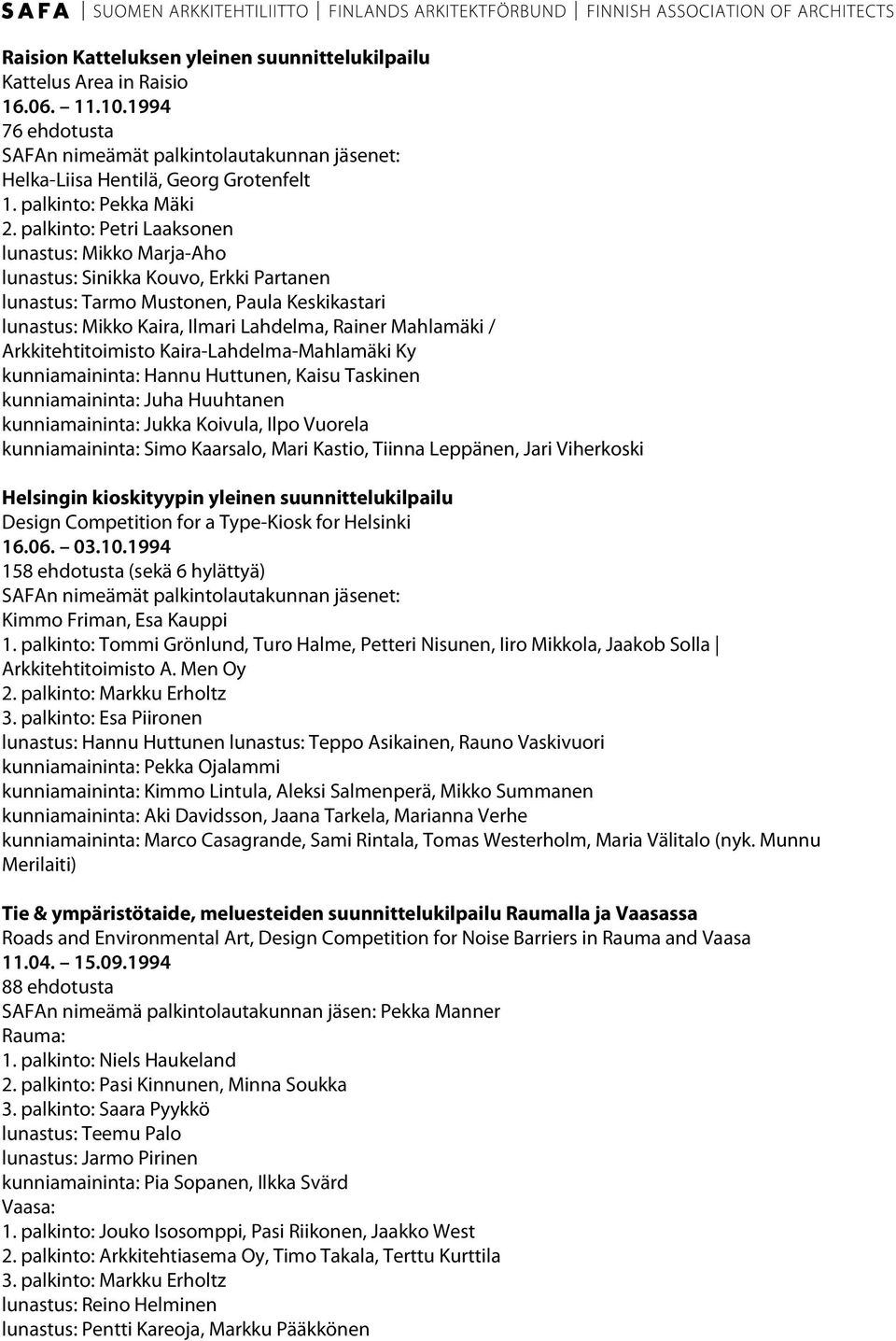 SAFA | SUOMEN ARKKITEHTILIITTO | FINLANDS ARKITEKTFÖRBUND | FINNISH ASSOCIATION OF ARCHITECTS

Raision Katteluksen yleinen suunnittelukilpailu
Kattelus Area in Raisio
16.06. – 11.10.1994
76 ehdotusta
SAFAn nimeämät palkintolautakunnan jäsenet:
Helka-Liisa Hentilä, Georg Grotenfelt
1. palkinto: Pekka Mäki
2. palkinto: Petri Laaksonen
lunastus: Mikko Marja-Aho
lunastus: Sinikka Kouvo, Erkki Partanen
lunastus: Tarmo Mustonen, Paula Keskikastari
lunastus: Mikko Kaira, Ilmari Lahdelma, Rainer Mahlamäki / Arkkitehtitoimisto Kaira-Lahdelma-Mahlamäki Ky
kunniamaininta: Hannu Huttunen, Kaisu Taskinen
kunniamaininta: Juha Huuhtanen
kunniamaininta: Jukka Koivula, Ilpo Vuorela
kunniamaininta: Simo Kaarsalo, Mari Kastio, Tiinna Leppänen, Jari Viherkoski

Helsingin kioskityypin yleinen suunnittelukilpailu
Design Competition for a Type-Kiosk for Helsinki
16.06. – 03.10.1994
158 ehdotusta (sekä 6 hylättyä)
SAFAn nimeämät palkintolautakunnan jäsenet:
Kimmo Friman, Esa Kauppi
1. palkinto: Tommi Grönlund, Turo Halme, Petteri Nisunen, Iiro Mikkola, Jaakob Solla | Arkkitehtitoimisto A. Men Oy
2. palkinto: Markku Erholtz
3. palkinto: Esa Piironen
lunastus: Hannu Huttunen lunastus: Teppo Asikainen, Rauno Vaskivuori
kunniamaininta: Pekka Ojalammi
kunniamaininta: Kimmo Lintula, Aleksi Salmenperä, Mikko Summanen
kunniamaininta: Aki Davidsson, Jaana Tarkela, Marianna Verhe
kunniamaininta: Marco Casagrande, Sami Rintala, Tomas Westerholm, Maria Välitalo (nyk. Munnu Merilaiti)

Tie & ympäristötaide, meluesteiden suunnittelukilpailu Raumalla ja Vaasassa
Roads and Environmental Art, Design Competition for Noise Barriers in Rauma and Vaasa
11.04. – 15.09.1994
88 ehdotusta
SAFAn nimeämä palkintolautakunnan jäsen: Pekka Manner
Rauma:
1. palkinto: Niels Haukeland
2. palkinto: Pasi Kinnunen, Minna Soukka
3. palkinto: Saara Pyykkö
lunastus: Teemu Palo
lunastus: Jarmo Pirinen
kunniamaininta: Pia Sopanen, Ilkka Svärd
Vaasa:
1. palkinto: Jouko Isosomppi, Pasi Riikonen, Jaakko West
2. palkinto: Arkkitehtiasema Oy, Timo Takala, Terttu Kurttila
3. palkinto: Markku Erholtz
lunastus: Reino Helminen
lunastus: Pentti Kareoja, Markku Pääkkönen